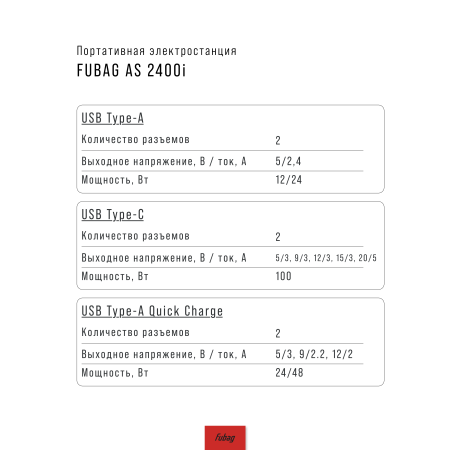 Портативная электростанция
FUBAG AS 2400i

USB Type-A

| Количество разъемов | 2 |
|---|---|
| Выходное напряжение, В / ток, А | 5/2,4 |
| Мощность, Вт | 12/24 |

USB Type-C

| Количество разъемов | 2 |
|---|---|
| Выходное напряжение, В / ток, А | 5/3, 9/3, 12/3, 15/3, 20/5 |
| Мощность, Вт | 100 |

USB Type-A Quick Charge

| Количество разъемов | 2 |
|---|---|
| Выходное напряжение, В / ток, А | 5/3, 9/2.2, 12/2 |
| Мощность, Вт | 24/48 |

fubag